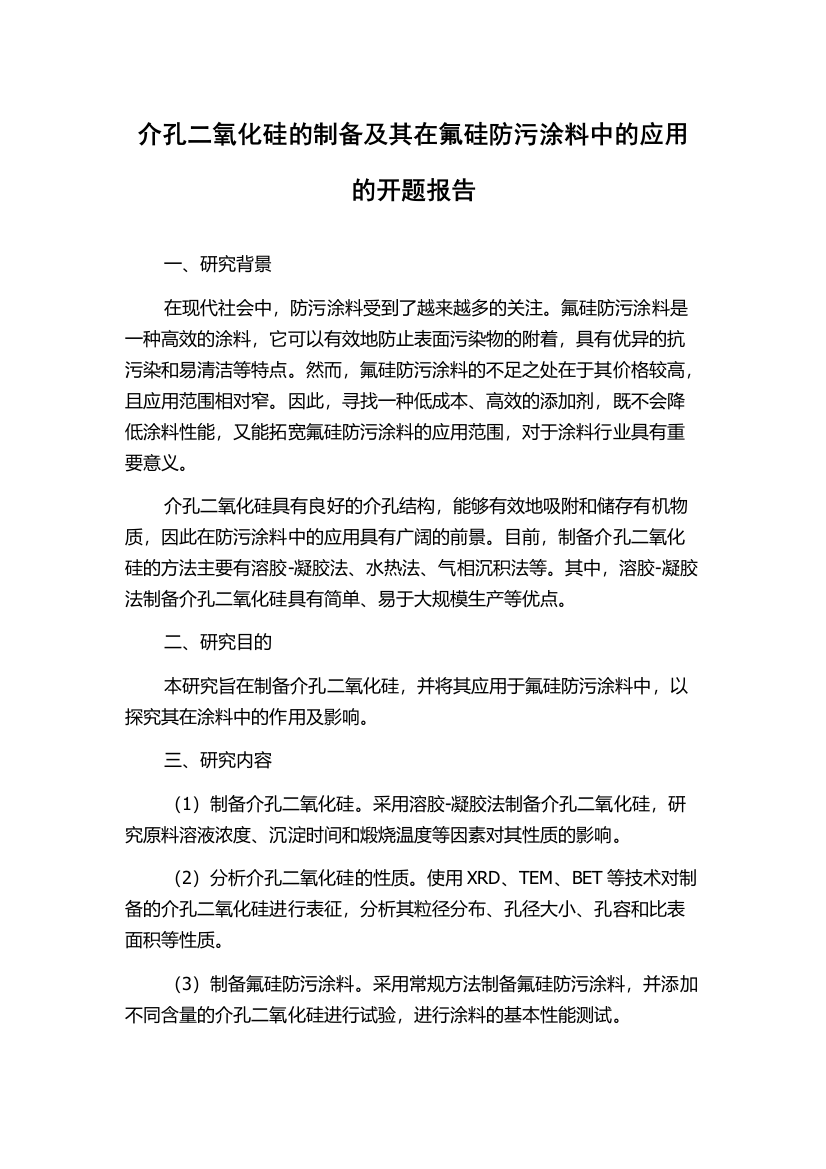 介孔二氧化硅的制备及其在氟硅防污涂料中的应用的开题报告

一、研究背景

在现代社会中，防污涂料受到了越来越多的关注。氟硅防污涂料是一种高效的涂料，它可以有效地防止表面污染物的附着，具有优异的抗污染和易清洁等特点。然而，氟硅防污涂料的不足之处在于其价格较高，且应用范围相对窄。因此，寻找一种低成本、高效的添加剂，既不会降低涂料性能，又能拓宽氟硅防污涂料的应用范围，对于涂料行业具有重要意义。

介孔二氧化硅具有良好的介孔结构，能够有效地吸附和储存有机物质，因此在防污涂料中的应用具有广阔的前景。目前，制备介孔二氧化硅的方法主要有溶胶-凝胶法、水热法、气相沉积法等。其中，溶胶-凝胶法制备介孔二氧化硅具有简单、易于大规模生产等优点。

二、研究目的

本研究旨在制备介孔二氧化硅，并将其应用于氟硅防污涂料中，以探究其在涂料中的作用及影响。

三、研究内容

（1）制备介孔二氧化硅。采用溶胶-凝胶法制备介孔二氧化硅，研究原料溶液浓度、沉淀时间和煅烧温度等因素对其性质的影响。

（2）分析介孔二氧化硅的性质。使用 XRD、TEM、BET 等技术对制备的介孔二氧化硅进行表征，分析其粒径分布、孔径大小、孔容和比表面积等性质。

（3）制备氟硅防污涂料。采用常规方法制备氟硅防污涂料，并添加不同含量的介孔二氧化硅进行试验，进行涂料的基本性能测试。